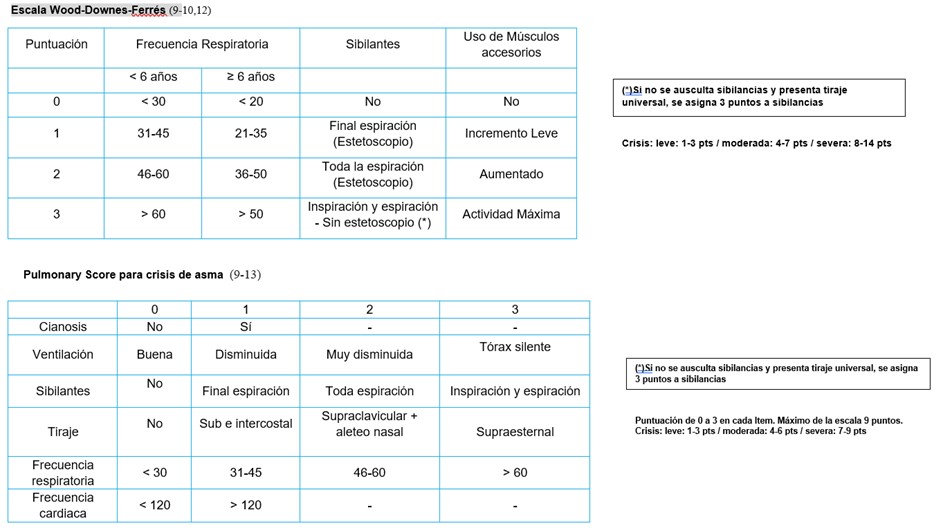 Escala Wood-Downes-Ferrés (9-10,12)

| Puntuación | Frecuencia Respiratoria | | Sibilantes | Uso de Músculos accesorios |
|---|---|---|---|---|
| | < 6 años | ≥ 6 años | | |
| 0 | < 30 | < 20 | No | No |
| 1 | 31-45 | 21-35 | Final espiración (Estetoscopio) | Incremento Leve |
| 2 | 46-60 | 36-50 | Toda la espiración (Estetoscopio) | Aumentado |
| 3 | > 60 | > 50 | Inspiración y espiración - Sin estetoscopio (*) | Actividad Máxima |

(*)Si no se ausculta sibilancias y presenta tiraje universal, se asigna 3 puntos a sibilancias

Crisis: leve: 1-3 pts / moderada: 4-7 pts / severa: 8-14 pts

Pulmonary Score para crisis de asma (9-13)

| | 0 | 1 | 2 | 3 |
|---|---|---|---|---|
| Cianosis | No | Sí | - | - |
| Ventilación | Buena | Disminuida | Muy disminuida | Tórax silente |
| Sibilantes | No | Final espiración | Toda espiración | Inspiración y espiración |
| Tiraje | No | Sub e intercostal | Supraclavicular + aleteo nasal | Supraesternal |
| Frecuencia respiratoria | < 30 | 31-45 | 46-60 | > 60 |
| Frecuencia cardiaca | < 120 | > 120 | - | - |

(*)Si no se ausculta sibilancias y presenta tiraje universal, se asigna 3 puntos a sibilancias

Puntuación de 0 a 3 en cada Item. Máximo de la escala 9 puntos.
Crisis: leve: 1-3 pts / moderada: 4-6 pts / severa: 7-9 pts